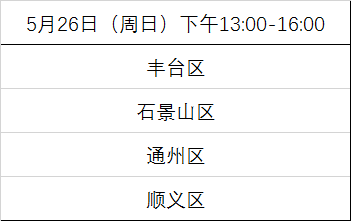 | 5月26日（周日）下午13:00-16:00 |
|---|
| 丰台区 |
| 石景山区 |
| 通州区 |
| 顺义区 |